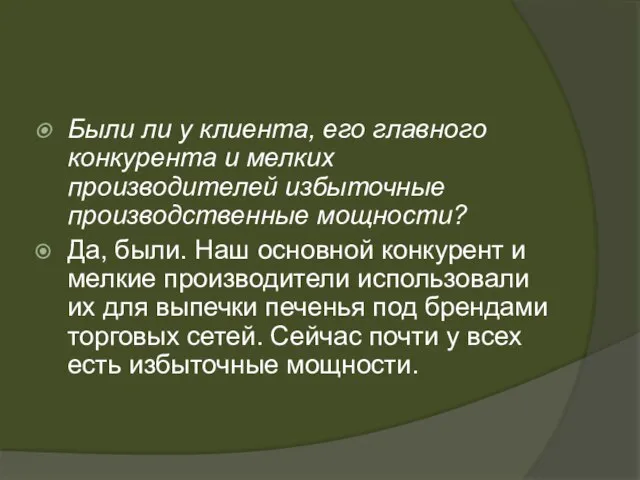 Были ли у клиента, его главного конкурента и мелких производителей избыточные производственные мощности?

Да, были. Наш основной конкурент и мелкие производители использовали их для выпечки печенья под брендами торговых сетей. Сейчас почти у всех есть избыточные мощности.